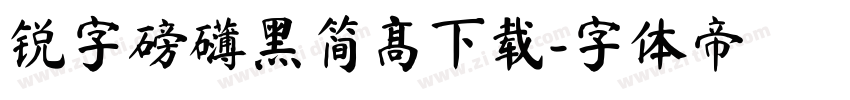 锐字磅礴黑简高下载-字体帝